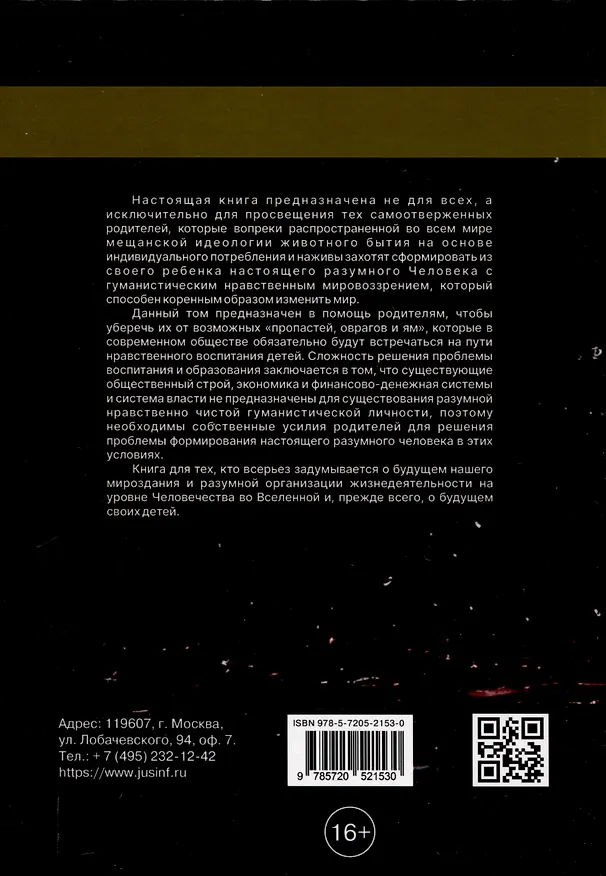 Настоящая книга предназначена не для всех, а исключительно для просвещения тех самоотверженных родителей, которые вопреки распространенной во всем мире мещанской идеологии животного бытия на основе индивидуального потребления и наживы захотят сформировать из своего ребенка настоящего разумного Человека с гуманистическим нравственным мировоззрением, который способен коренным образом изменить мир.

Данный том предназначен в помощь родителям, чтобы уберечь их от возможных «пропастей, оврагов и ям», которые в современном обществе обязательно будут встречаться на пути нравственного воспитания детей. Сложность решения проблемы воспитания и образования заключается в том, что существующие общественный строй, экономика и финансово-денежная системы и система власти не предназначены для существования разумной нравственно чистой гуманистической личности, поэтому необходимы собственные усилия родителей для решения проблемы формирования настоящего разумного человека в этих условиях.

Книга для тех, кто всерьез задумывается о будущем нашего мироздания и разумной организации жизнедеятельности на уровне Человечества во Вселенной и, прежде всего, о будущем своих детей.

Адрес: 119607, г. Москва, ул. Лобачевского, 94, оф. 7.
Тел.: + 7 (495) 232-12-42
https://www.jusinf.ru

ISBN 978-5-7205-2153-0
9 785720 521530

16+